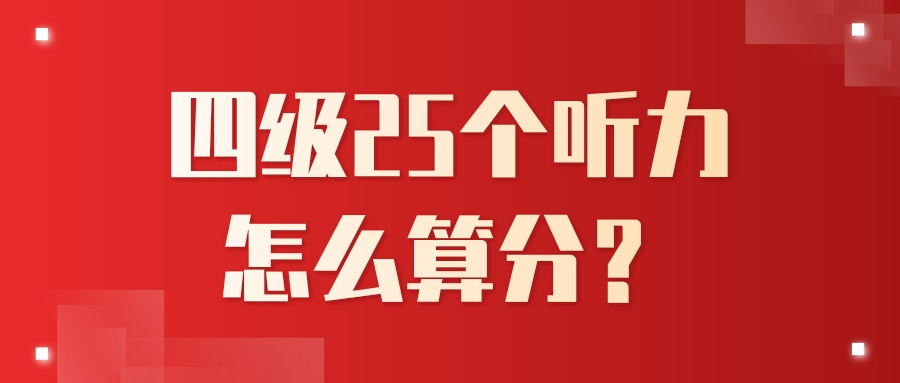 四级25个听力
怎么算分？